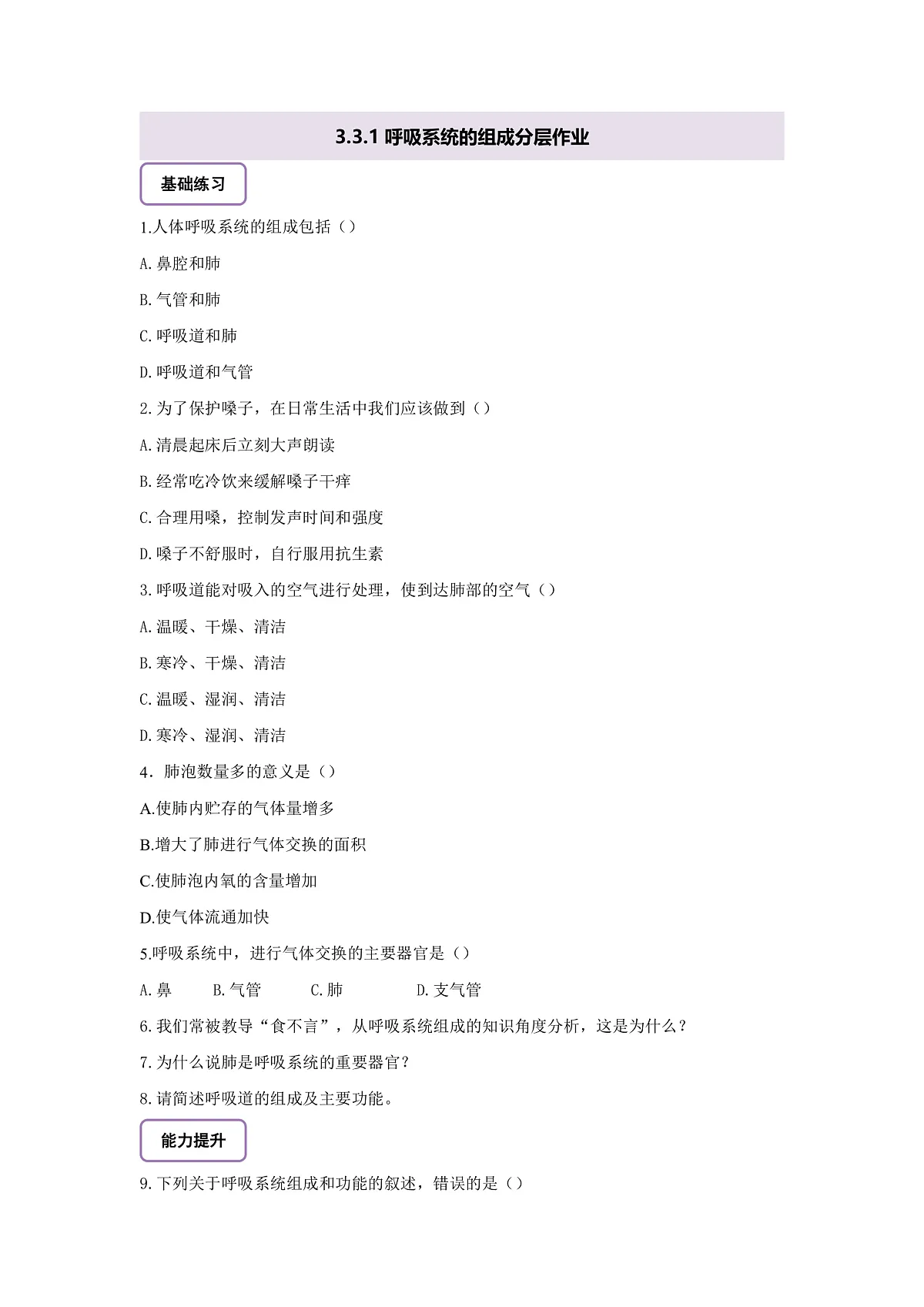 3.3.1 呼吸系统的组成分层作业

基础练习

1.人体呼吸系统的组成包括（）

A.鼻腔和肺

B.气管和肺

C.呼吸道和肺

D.呼吸道和气管

2.为了保护嗓子，在日常生活中我们应该做到（）

A.清晨起床后立刻大声朗读

B.经常吃冷饮来缓解嗓子干痒

C.合理用嗓，控制发声时间和强度

D.嗓子不舒服时，自行服用抗生素

3.呼吸道能对吸入的空气进行处理，使到达肺部的空气（）

A.温暖、干燥、清洁

B.寒冷、干燥、清洁

C.温暖、湿润、清洁

D.寒冷、湿润、清洁

4．肺泡数量多的意义是（）

A.使肺内贮存的气体量增多

B.增大了肺进行气体交换的面积

C.使肺泡内氧的含量增加

D.使气体流通加快

5.呼吸系统中，进行气体交换的主要器官是（）

A.鼻　　B.气管　　C.肺　　D.支气管

6.我们常被教导“食不言”，从呼吸系统组成的知识角度分析，这是为什么？

7.为什么说肺是呼吸系统的重要器官？

8.请简述呼吸道的组成及主要功能。

能力提升

9.下列关于呼吸系统组成和功能的叙述，错误的是（）